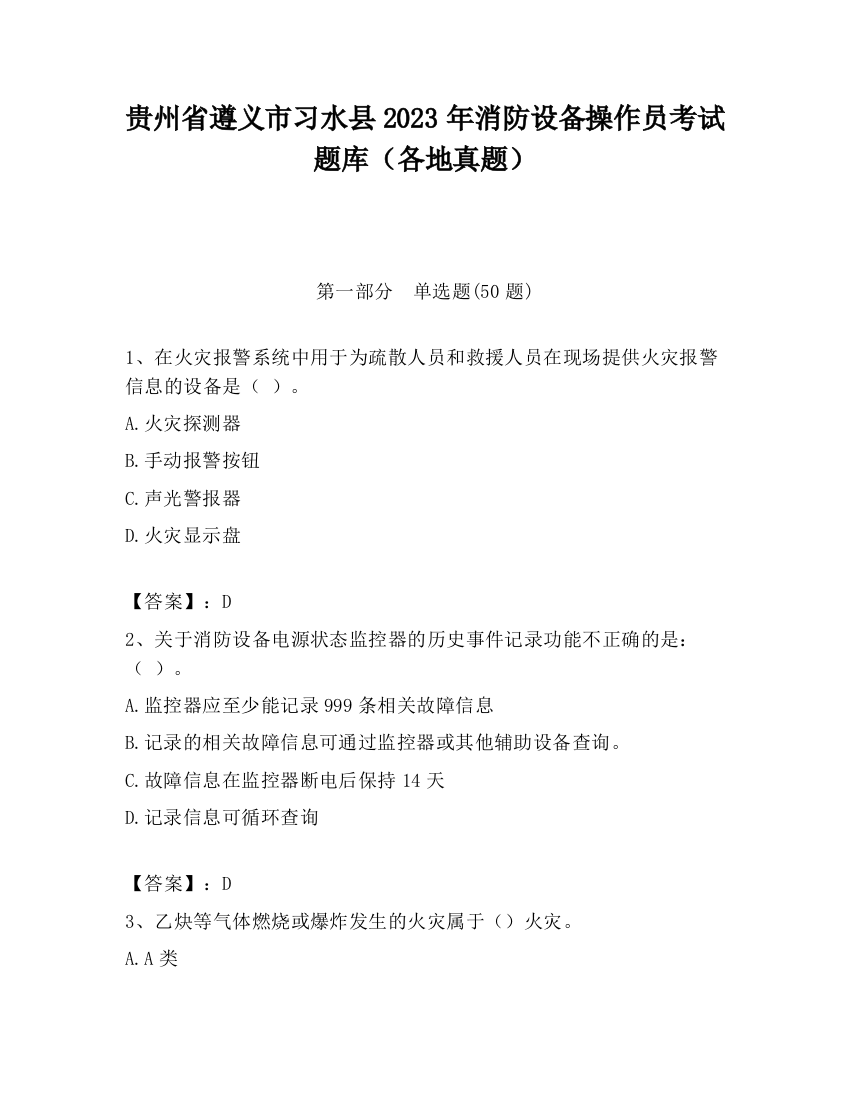 贵州省遵义市习水县2023年消防设备操作员考试题库（各地真题）

第一部分　单选题(50题)

1、在火灾报警系统中用于为疏散人员和救援人员在现场提供火灾报警信息的设备是（ ）。

A.火灾探测器

B.手动报警按钮

C.声光警报器

D.火灾显示盘

【答案】：D

2、关于消防设备电源状态监控器的历史事件记录功能不正确的是:（ ）。

A.监控器应至少能记录999条相关故障信息

B.记录的相关故障信息可通过监控器或其他辅助设备查询。

C.故障信息在监控器断电后保持14天

D.记录信息可循环查询

【答案】：D

3、乙炔等气体燃烧或爆炸发生的火灾属于（）火灾。

A.A类